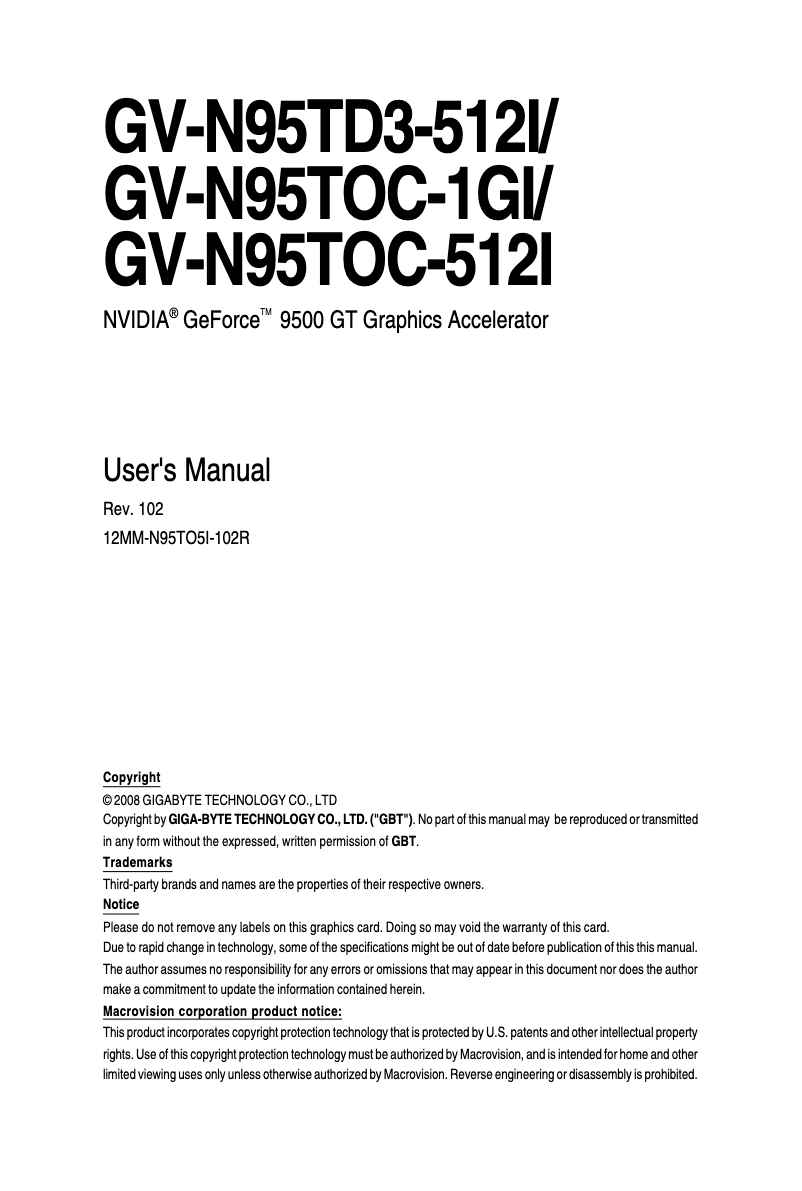 GV-N95TD3-512I/
GV-N95TOC-1GI/
GV-N95TOC-512I

NVIDIA® GeForce™ 9500 GT Graphics Accelerator

User's Manual

Rev. 102
12MM-N95TO5I-102R

Copyright
© 2008 GIGABYTE TECHNOLOGY CO., LTD
Copyright by GIGA-BYTE TECHNOLOGY CO., LTD. ("GBT"). No part of this manual may be reproduced or transmitted in any form without the expressed, written permission of GBT.

Trademarks
Third-party brands and names are the properties of their respective owners.

Notice
Please do not remove any labels on this graphics card. Doing so may void the warranty of this card.
Due to rapid change in technology, some of the specifications might be out of date before publication of this this manual.
The author assumes no responsibility for any errors or omissions that may appear in this document nor does the author make a commitment to update the information contained herein.

Macrovision corporation product notice:
This product incorporates copyright protection technology that is protected by U.S. patents and other intellectual property rights. Use of this copyright protection technology must be authorized by Macrovision, and is intended for home and other limited viewing uses only unless otherwise authorized by Macrovision. Reverse engineering or disassembly is prohibited.